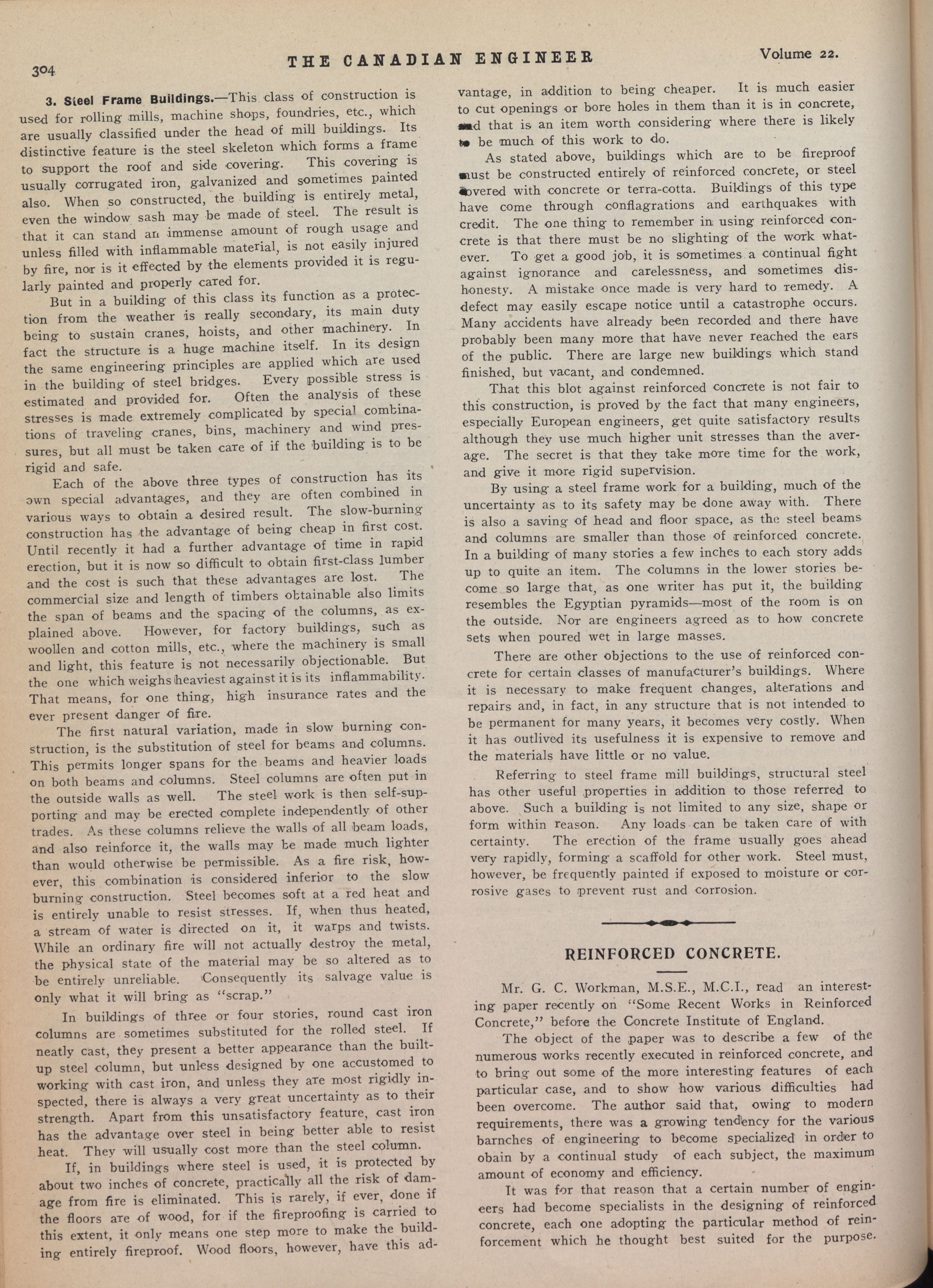 304 THE CANADIAN ENGINEER Volume 22.

3. Steel Frame Buildings.—This class of construction is used for rolling mills, machine shops, foundries, etc., which are usually classified under the head of mill buildings. Its distinctive feature is the steel skeleton which forms a frame to support the roof and side covering. This covering is usually corrugated iron, galvanized and sometimes painted also. When so constructed, the building is entirely metal, even the window sash may be made of steel. The result is that it can stand an immense amount of rough usage and unless filled with inflammable material, is not easily injured by fire, nor is it effected by the elements provided it is regularly painted and properly cared for.

But in a building of this class its function as a protection from the weather is really secondary, its main duty being to sustain cranes, hoists, and other machinery. In fact the structure is a huge machine itself. In its design the same engineering principles are applied which are used in the building of steel bridges. Every possible stress is estimated and provided for. Often the analysis of these stresses is made extremely complicated by special combinations of traveling cranes, bins, machinery and wind pressures, but all must be taken care of if the building is to be rigid and safe.

Each of the above three types of construction has its own special advantages, and they are often combined in various ways to obtain a desired result. The slow-burning construction has the advantage of being cheap in first cost. Until recently it had a further advantage of time in rapid erection, but it is now so difficult to obtain first-class lumber and the cost is such that these advantages are lost. The commercial size and length of timbers obtainable also limits the span of beams and the spacing of the columns, as explained above. However, for factory buildings, such as woollen and cotton mills, etc., where the machinery is small and light, this feature is not necessarily objectionable. But the one which weighs heaviest against it is its inflammability. That means, for one thing, high insurance rates and the ever present danger of fire.

The first natural variation, made in slow burning construction, is the substitution of steel for beams and columns. This permits longer spans for the beams and heavier loads on both beams and columns. Steel columns are often put in the outside walls as well. The steel work is then self-supporting and may be erected complete independently of other trades. As these columns relieve the walls of all beam loads, and also reinforce it, the walls may be made much lighter than would otherwise be permissible. As a fire risk, however, this combination is considered inferior to the slow burning construction. Steel becomes soft at a red heat and is entirely unable to resist stresses. If, when thus heated, a stream of water is directed on it, it warps and twists. While an ordinary fire will not actually destroy the metal, the physical state of the material may be so altered as to be entirely unreliable. Consequently its salvage value is only what it will bring as "scrap."

In buildings of three or four stories, round cast iron columns are sometimes substituted for the rolled steel. If neatly cast, they present a better appearance than the built-up steel column, but unless designed by one accustomed to working with cast iron, and unless they are most rigidly inspected, there is always a very great uncertainty as to their strength. Apart from this unsatisfactory feature, cast iron has the advantage over steel in being better able to resist heat. They will usually cost more than the steel column.

If, in buildings where steel is used, it is protected by about two inches of concrete, practically all the risk of damage from fire is eliminated. This is rarely, if ever, done if the floors are of wood, for if the fireproofing is carried to this extent, it only means one step more to make the building entirely fireproof. Wood floors, however, have this advantage, in addition to being cheaper. It is much easier to cut openings or bore holes in them than it is in concrete, and that is an item worth considering where there is likely to be much of this work to do.

As stated above, buildings which are to be fireproof must be constructed entirely of reinforced concrete, or steel covered with concrete or terra-cotta. Buildings of this type have come through conflagrations and earthquakes with credit. The one thing to remember in using reinforced concrete is that there must be no slighting of the work whatever. To get a good job, it is sometimes a continual fight against ignorance and carelessness, and sometimes dishonesty. A mistake once made is very hard to remedy. A defect may easily escape notice until a catastrophe occurs. Many accidents have already been recorded and there have probably been many more that have never reached the ears of the public. There are large new buildings which stand finished, but vacant, and condemned.

That this blot against reinforced concrete is not fair to this construction, is proved by the fact that many engineers, especially European engineers, get quite satisfactory results although they use much higher unit stresses than the average. The secret is that they take more time for the work, and give it more rigid supervision.

By using a steel frame work for a building, much of the uncertainty as to its safety may be done away with. There is also a saving of head and floor space, as the steel beams and columns are smaller than those of reinforced concrete. In a building of many stories a few inches to each story adds up to quite an item. The columns in the lower stories become so large that, as one writer has put it, the building resembles the Egyptian pyramids—most of the room is on the outside. Nor are engineers agreed as to how concrete sets when poured wet in large masses.

There are other objections to the use of reinforced concrete for certain classes of manufacturer's buildings. Where it is necessary to make frequent changes, alterations and repairs and, in fact, in any structure that is not intended to be permanent for many years, it becomes very costly. When it has outlived its usefulness it is expensive to remove and the materials have little or no value.

Referring to steel frame mill buildings, structural steel has other useful properties in addition to those referred to above. Such a building is not limited to any size, shape or form within reason. Any loads can be taken care of with certainty. The erection of the frame usually goes ahead very rapidly, forming a scaffold for other work. Steel must, however, be frequently painted if exposed to moisture or corrosive gases to prevent rust and corrosion.

REINFORCED CONCRETE.

Mr. G. C. Workman, M.S.E., M.C.I., read an interesting paper recently on "Some Recent Works in Reinforced Concrete," before the Concrete Institute of England.

The object of the paper was to describe a few of the numerous works recently executed in reinforced concrete, and to bring out some of the more interesting features of each particular case, and to show how various difficulties had been overcome. The author said that, owing to modern requirements, there was a growing tendency for the various barnches of engineering to become specialized in order to obain by a continual study of each subject, the maximum amount of economy and efficiency.

It was for that reason that a certain number of engineers had become specialists in the designing of reinforced concrete, each one adopting the particular method of reinforcement which he thought best suited for the purpose.